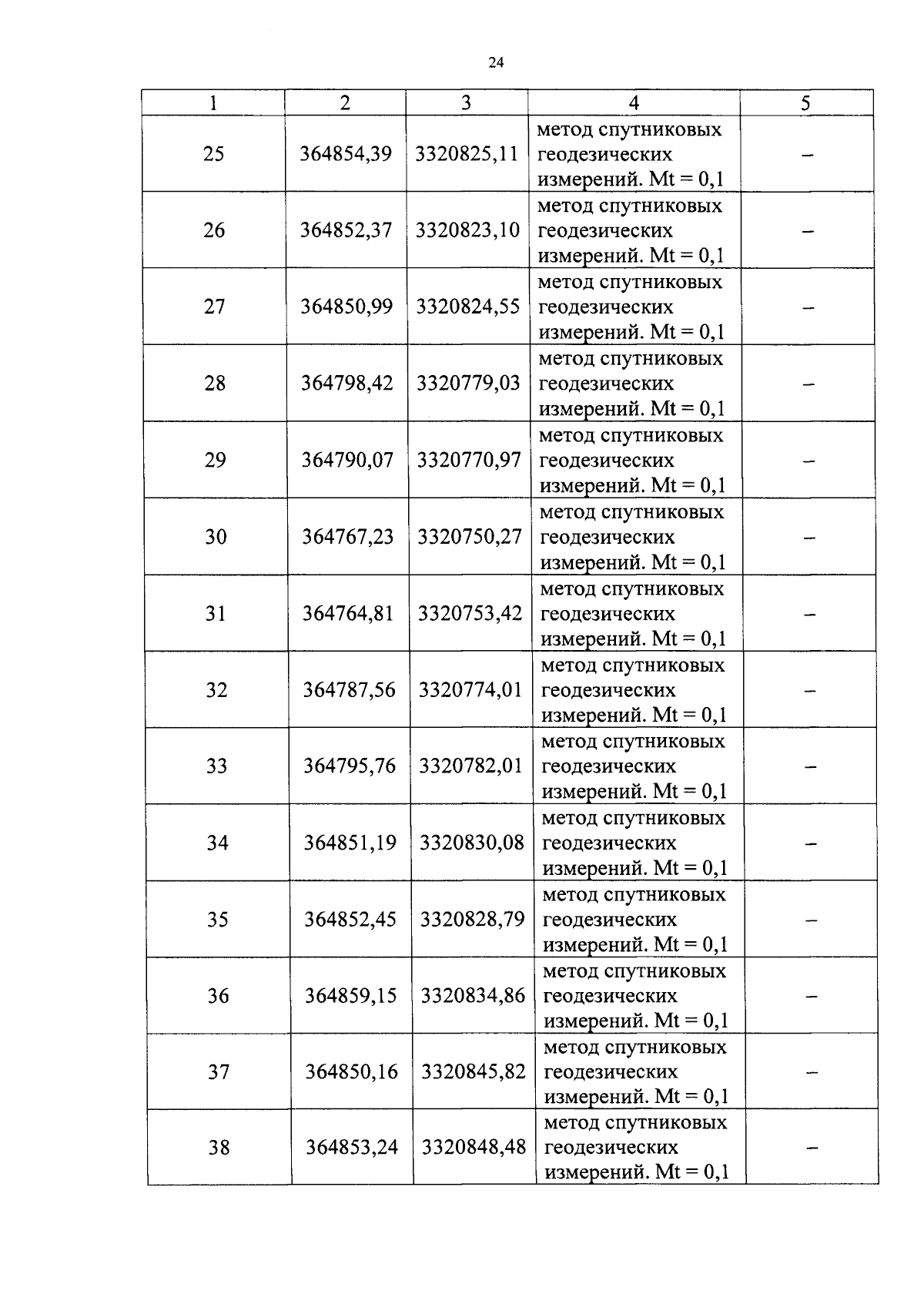 24

| 1 | 2 | 3 | 4 | 5 |
|---|---|---|---|---|
| 25 | 364854,39 | 3320825,11 | метод спутниковых геодезических измерений. Mt = 0,1 | – |
| 26 | 364852,37 | 3320823,10 | метод спутниковых геодезических измерений. Mt = 0,1 | – |
| 27 | 364850,99 | 3320824,55 | метод спутниковых геодезических измерений. Mt = 0,1 | – |
| 28 | 364798,42 | 3320779,03 | метод спутниковых геодезических измерений. Mt = 0,1 | – |
| 29 | 364790,07 | 3320770,97 | метод спутниковых геодезических измерений. Mt = 0,1 | – |
| 30 | 364767,23 | 3320750,27 | метод спутниковых геодезических измерений. Mt = 0,1 | – |
| 31 | 364764,81 | 3320753,42 | метод спутниковых геодезических измерений. Mt = 0,1 | – |
| 32 | 364787,56 | 3320774,01 | метод спутниковых геодезических измерений. Mt = 0,1 | – |
| 33 | 364795,76 | 3320782,01 | метод спутниковых геодезических измерений. Mt = 0,1 | – |
| 34 | 364851,19 | 3320830,08 | метод спутниковых геодезических измерений. Mt = 0,1 | – |
| 35 | 364852,45 | 3320828,79 | метод спутниковых геодезических измерений. Mt = 0,1 | – |
| 36 | 364859,15 | 3320834,86 | метод спутниковых геодезических измерений. Mt = 0,1 | – |
| 37 | 364850,16 | 3320845,82 | метод спутниковых геодезических измерений. Mt = 0,1 | – |
| 38 | 364853,24 | 3320848,48 | метод спутниковых геодезических измерений. Mt = 0,1 | – |